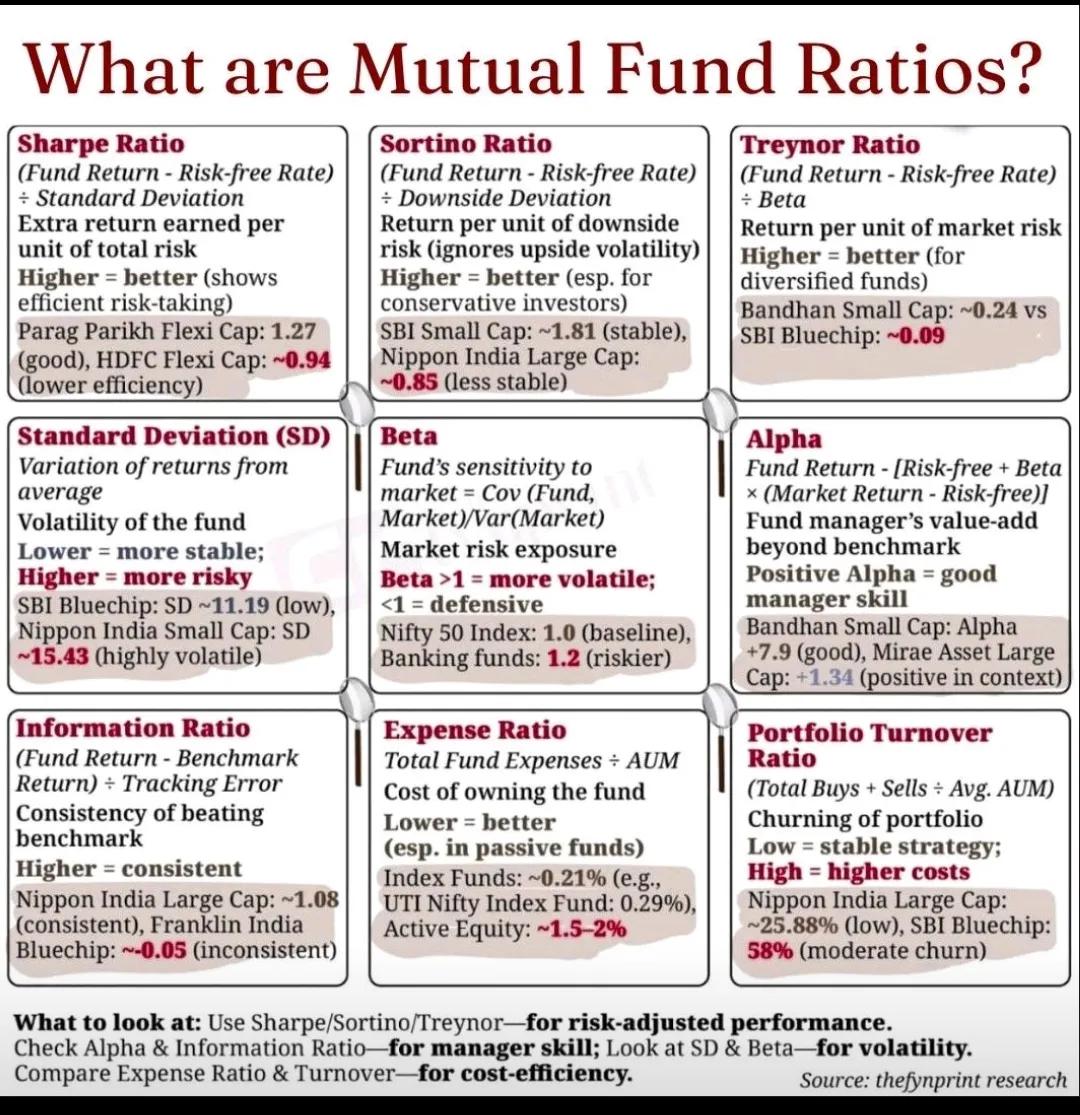 What are Mutual Fund Ratios?

Sharpe Ratio
(Fund Return - Risk-free Rate) ÷ Standard Deviation
Extra return earned per unit of total risk
Higher = better (shows efficient risk-taking)
Parag Parikh Flexi Cap: 1.27 (good), HDFC Flexi Cap: ~0.94 (lower efficiency)

Sortino Ratio
(Fund Return - Risk-free Rate) ÷ Downside Deviation
Return per unit of downside risk (ignores upside volatility)
Higher = better (esp. for conservative investors)
SBI Small Cap: ~1.81 (stable), Nippon India Large Cap: ~0.85 (less stable)

Treynor Ratio
(Fund Return - Risk-free Rate) ÷ Beta
Return per unit of market risk
Higher = better (for diversified funds)
Bandhan Small Cap: ~0.24 vs SBI Bluechip: ~0.09

Standard Deviation (SD)
Variation of returns from average
Volatility of the fund
Lower = more stable; Higher = more risky
SBI Bluechip: SD ~11.19 (low), Nippon India Small Cap: SD ~15.43 (highly volatile)

Beta
Fund's sensitivity to market = Cov (Fund, Market)/Var(Market)
Market risk exposure
Beta >1 = more volatile; <1 = defensive
Nifty 50 Index: 1.0 (baseline), Banking funds: 1.2 (riskier)

Alpha
Fund Return - [Risk-free + Beta × (Market Return - Risk-free)]
Fund manager's value-add beyond benchmark
Positive Alpha = good manager skill
Bandhan Small Cap: Alpha +7.9 (good), Mirae Asset Large Cap: +1.34 (positive in context)

Information Ratio
(Fund Return - Benchmark Return) ÷ Tracking Error
Consistency of beating benchmark
Higher = consistent
Nippon India Large Cap: ~1.08 (consistent), Franklin India Bluechip: ~-0.05 (inconsistent)

Expense Ratio
Total Fund Expenses ÷ AUM
Cost of owning the fund
Lower = better (esp. in passive funds)
Index Funds: ~0.21% (e.g., UTI Nifty Index Fund: 0.29%), Active Equity: ~1.5–2%

Portfolio Turnover Ratio
(Total Buys + Sells ÷ Avg. AUM)
Churning of portfolio
Low = stable strategy; High = higher costs
Nippon India Large Cap: ~25.88% (low), SBI Bluechip: 58% (moderate churn)

What to look at: Use Sharpe/Sortino/Treynor—for risk-adjusted performance. Check Alpha & Information Ratio—for manager skill; Look at SD & Beta—for volatility. Compare Expense Ratio & Turnover—for cost-efficiency.

Source: thefynprint research